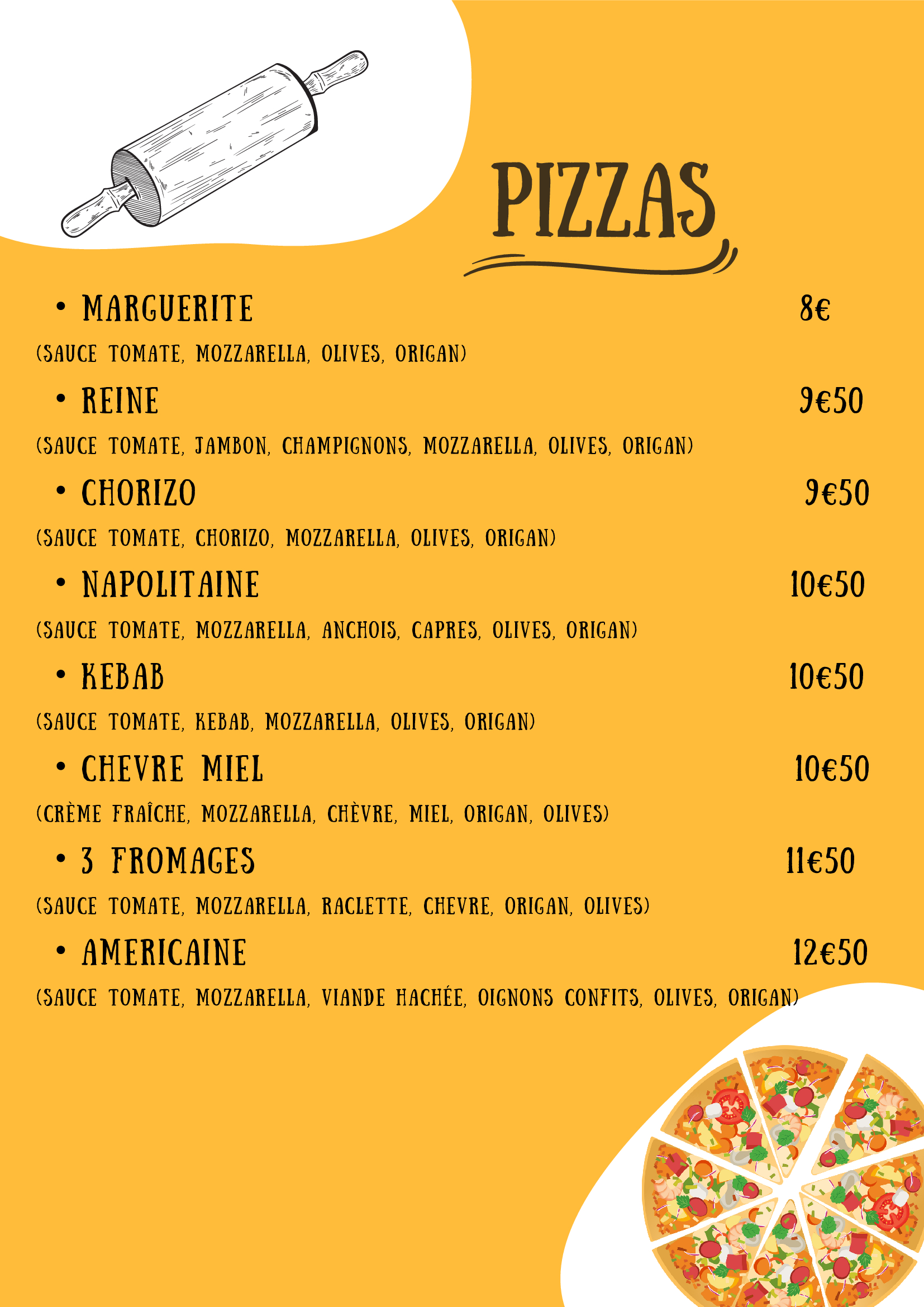 PIZZAS

• MARGUERITE 8€

(SAUCE TOMATE, MOZZARELLA, OLIVES, ORIGAN)

• REINE 9€50

(SAUCE TOMATE, JAMBON, CHAMPIGNONS, MOZZARELLA, OLIVES, ORIGAN)

• CHORIZO 9€50

(SAUCE TOMATE, CHORIZO, MOZZARELLA, OLIVES, ORIGAN)

• NAPOLITAINE 10€50

(SAUCE TOMATE, MOZZARELLA, ANCHOIS, CAPRES, OLIVES, ORIGAN)

• KEBAB 10€50

(SAUCE TOMATE, KEBAB, MOZZARELLA, OLIVES, ORIGAN)

• CHEVRE MIEL 10€50

(CRÈME FRAÎCHE, MOZZARELLA, CHÈVRE, MIEL, ORIGAN, OLIVES)

• 3 FROMAGES 11€50

(SAUCE TOMATE, MOZZARELLA, RACLETTE, CHEVRE, ORIGAN, OLIVES)

• AMERICAINE 12€50

(SAUCE TOMATE, MOZZARELLA, VIANDE HACHÉE, OIGNONS CONFITS, OLIVES, ORIGAN)